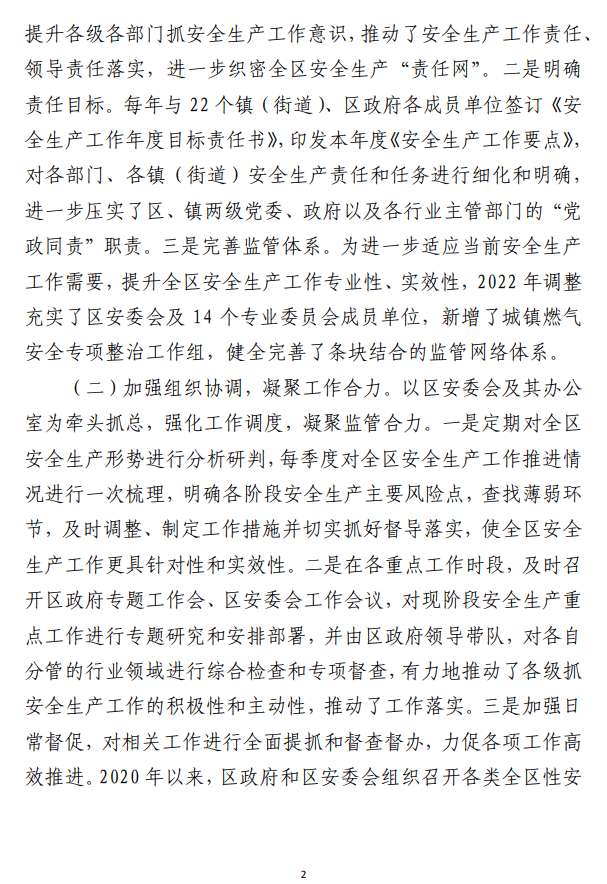 提升各级各部门抓安全生产工作意识，推动了安全生产工作责任、领导责任落实，进一步织密全区安全生产“责任网”。二是明确责任目标。每年与 22 个镇（街道）、区政府各成员单位签订《安全生产工作年度目标责任书》，印发本年度《安全生产工作要点》，对各部门、各镇（街道）安全生产责任和任务进行细化和明确，进一步压实了区、镇两级党委、政府以及各行业主管部门的“党政同责”职责。三是完善监管体系。为进一步适应当前安全生产工作需要，提升全区安全生产工作专业性、实效性，2022 年调整充实了区安委会及 14 个专业委员会成员单位，新增了城镇燃气安全专项整治工作组，健全完善了条块结合的监管网络体系。

（二）加强组织协调，凝聚工作合力。以区安委会及其办公室为牵头抓总，强化工作调度，凝聚监管合力。一是定期对全区安全生产形势进行分析研判，每季度对全区安全生产工作推进情况进行一次梳理，明确各阶段安全生产主要风险点，查找薄弱环节，及时调整、制定工作措施并切实抓好督导落实，使全区安全生产工作更具针对性和实效性。二是在各重点工作时段，及时召开区政府专题工作会、区安委会工作会议，对现阶段安全生产重点工作进行专题研究和安排部署，并由区政府领导带队，对各自分管的行业领域进行综合检查和专项督查，有力地推动了各级抓安全生产工作的积极性和主动性，推动了工作落实。三是加强日常督促，对相关工作进行全面提抓和督查督办，力促各项工作高效推进。2020 年以来，区政府和区安委会组织召开各类全区性安

2